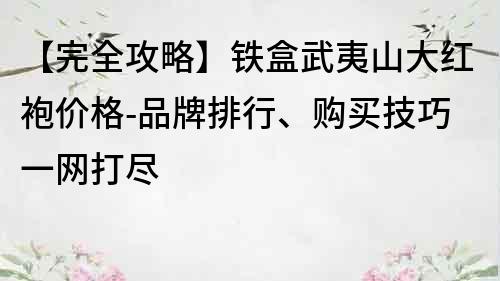 【完全攻略】铁盒武夷山大红袍价格-品牌排行、购买技巧一网打尽